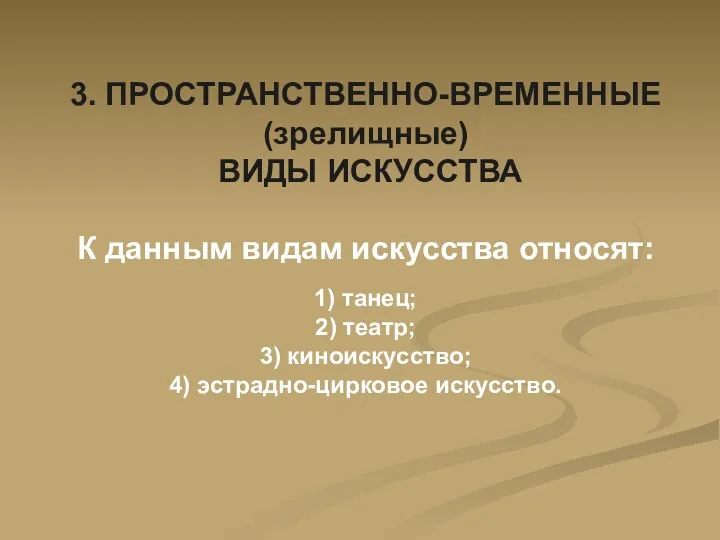 3. ПРОСТРАНСТВЕННО-ВРЕМЕННЫЕ (зрелищные) ВИДЫ ИСКУССТВА

К данным видам искусства относят:

1) танец;
2) театр;
3) киноискусство;
4) эстрадно-цирковое искусство.